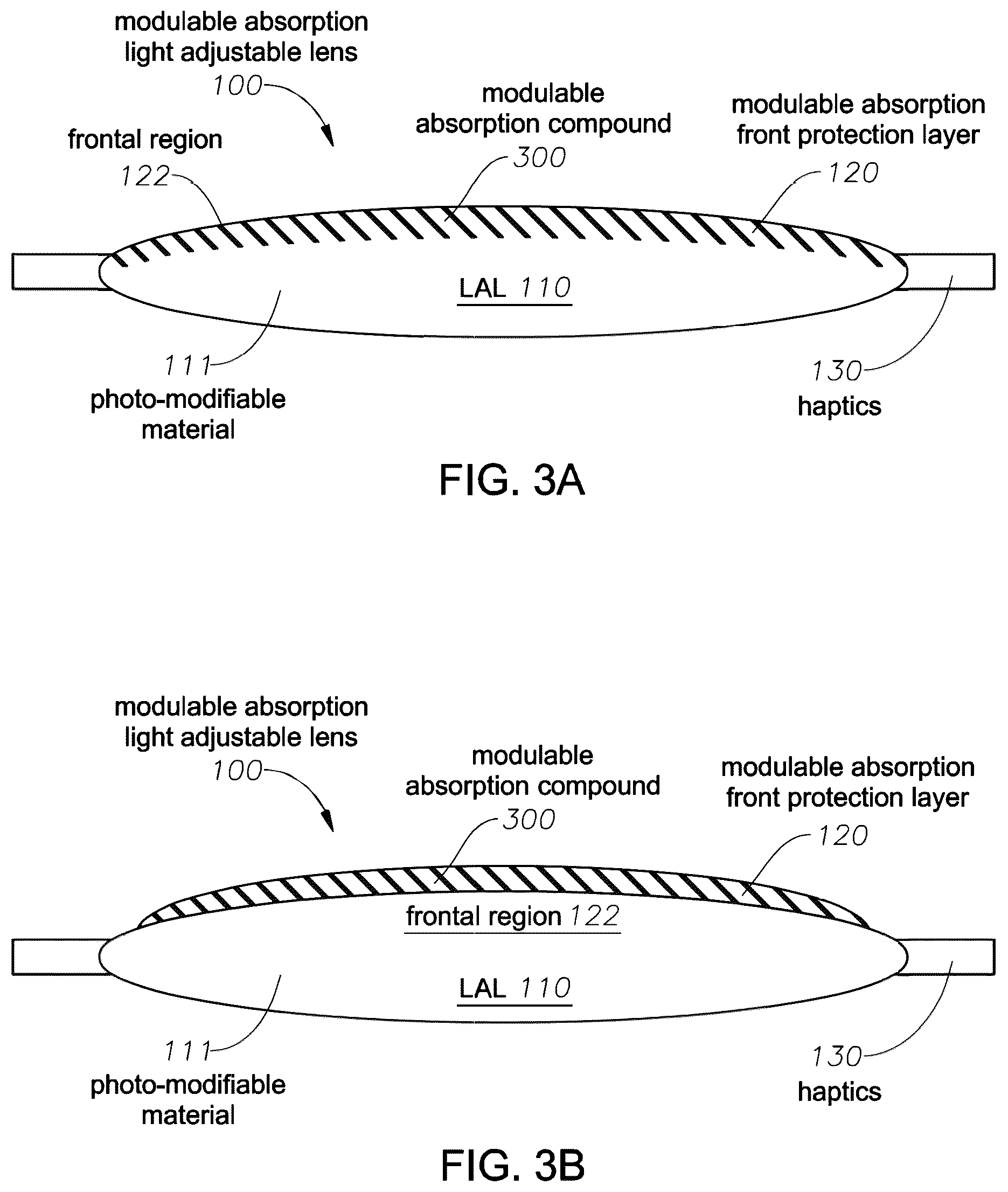 modulable absorption light adjustable lens
100

modulable absorption compound
300

modulable absorption front protection layer
120

frontal region
122

LAL 110

111
photo-modifiable material

130
haptics

FIG. 3A

modulable absorption light adjustable lens
100

modulable absorption compound
300

modulable absorption front protection layer
120

frontal region 122

LAL 110

111
photo-modifiable material

130
haptics

FIG. 3B